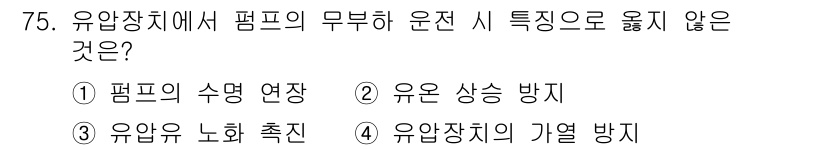 75. 유압장치에서 펌프의 무부하 운전 시 특징으로 옳지 않은 것은?

① 펌프의 수명 연장　② 유온 상승 방지

③ 유압유 노화 촉진　④ 유압장치의 가열 방지